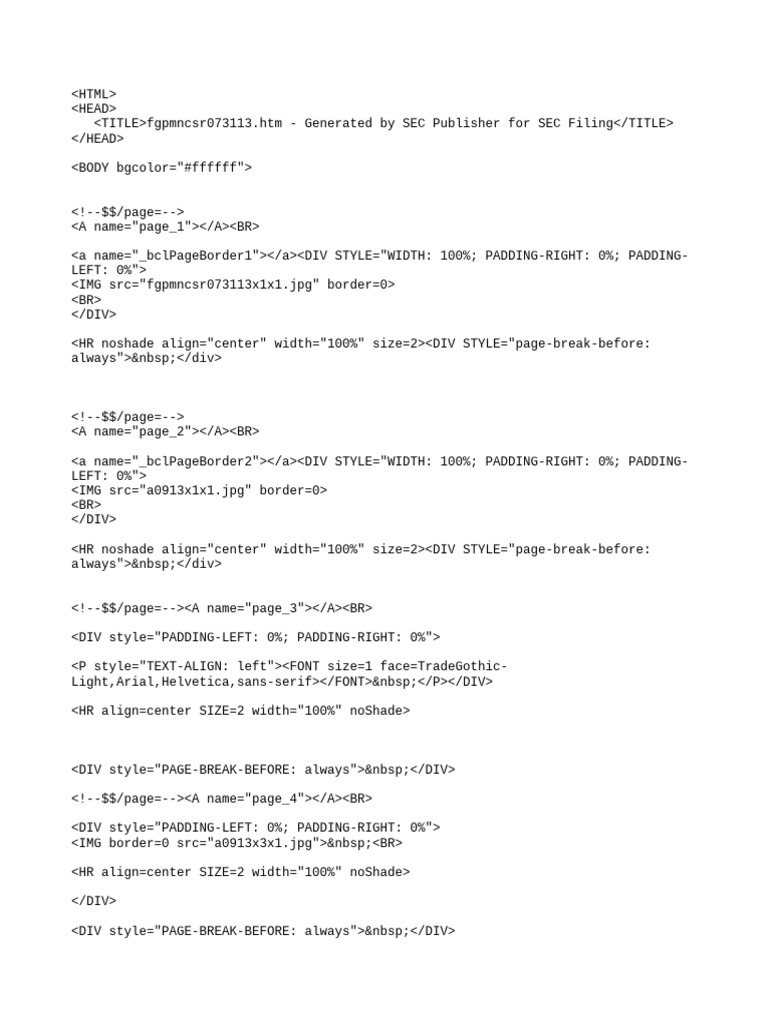 <HTML>
<HEAD>
<TITLE>fgpmncsr073113.htm - Generated by SEC Publisher for SEC Filing</TITLE>
</HEAD>

<BODY bgcolor="#ffffff">

<!--$$/page=-->
<A name="page_1"></A><BR>

<a name="_bclPageBorder1"></a><DIV STYLE="WIDTH: 100%; PADDING-RIGHT: 0%; PADDING-LEFT: 0%">
<IMG src="fgpmncsr073113x1x1.jpg" border=0>
<BR>
</DIV>

<HR noshade align="center" width="100%" size=2><DIV STYLE="page-break-before: always">&nbsp;</div>

<!--$$/page=-->
<A name="page_2"></A><BR>

<a name="_bclPageBorder2"></a><DIV STYLE="WIDTH: 100%; PADDING-RIGHT: 0%; PADDING-LEFT: 0%">
<IMG src="a0913x1x1.jpg" border=0>
<BR>
</DIV>

<HR noshade align="center" width="100%" size=2><DIV STYLE="page-break-before: always">&nbsp;</div>

<!--$$/page=--><A name="page_3"></A><BR>

<DIV style="PADDING-LEFT: 0%; PADDING-RIGHT: 0%">

<P style="TEXT-ALIGN: left"><FONT size=1 face=TradeGothic-Light,Arial,Helvetica,sans-serif></FONT>&nbsp;</P></DIV>

<HR align=center SIZE=2 width="100%" noShade>

<DIV style="PAGE-BREAK-BEFORE: always">&nbsp;</DIV>

<!--$$/page=--><A name="page_4"></A><BR>

<DIV style="PADDING-LEFT: 0%; PADDING-RIGHT: 0%">
<IMG border=0 src="a0913x3x1.jpg">&nbsp;<BR>

<HR align=center SIZE=2 width="100%" noShade>

</DIV>

<DIV style="PAGE-BREAK-BEFORE: always">&nbsp;</DIV>